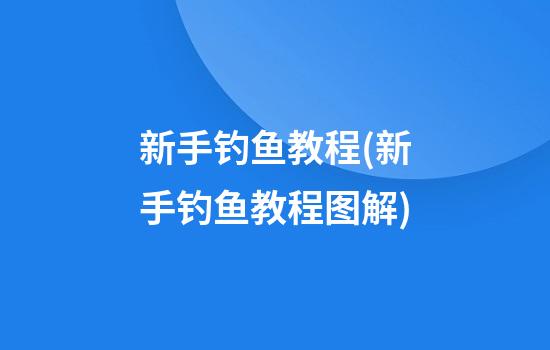 新手钓鱼教程(新手钓鱼教程图解)